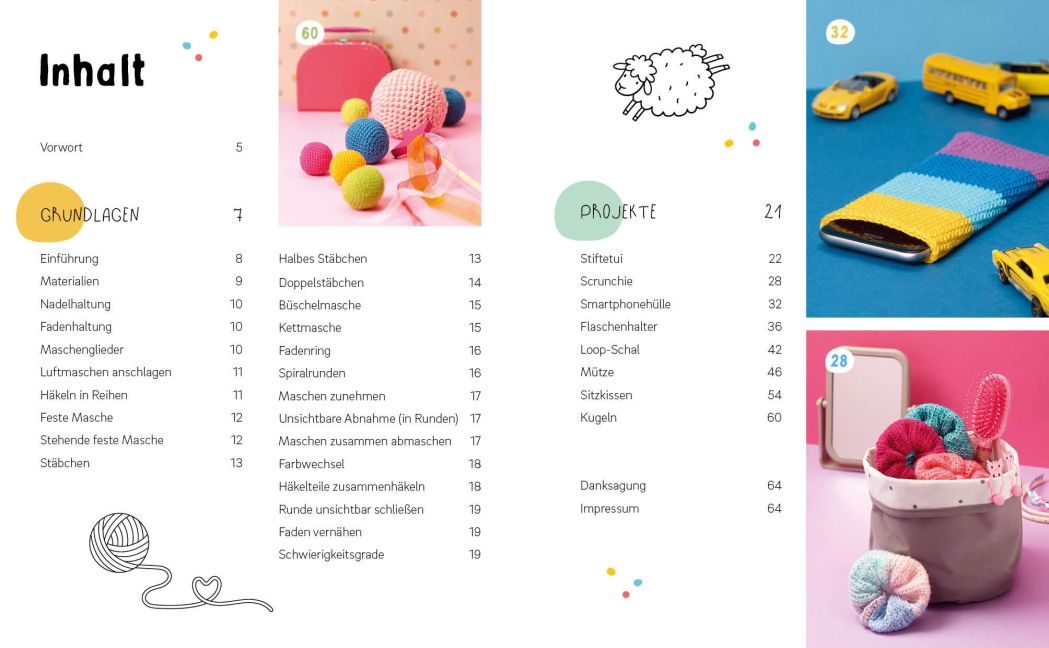 Inhalt

Vorwort 5

GRUNDLAGEN 7

Einführung 8
Materialien 9
Nadelhaltung 10
Fadenhaltung 10
Maschenglieder 10
Luftmaschen anschlagen 11
Häkeln in Reihen 11
Feste Masche 12
Stehende feste Masche 12
Stäbchen 13

60

Halbes Stäbchen 13
Doppelstäbchen 14
Büschelmasche 15
Kettmasche 15
Fadenring 16
Spiralrunden 16
Maschen zunehmen 17
Unsichtbare Abnahme (in Runden) 17
Maschen zusammen abmaschen 17
Farbwechsel 18
Häkelteile zusammenhäkeln 18
Runde unsichtbar schließen 19
Faden vernähen 19
Schwierigkeitsgrade 19

PROJEKTE 21

Stiftetui 22
Scrunchie 28
Smartphonehülle 32
Flaschenhalter 36
Loop-Schal 42
Mütze 46
Sitzkissen 54
Kugeln 60

Danksagung 64
Impressum 64

32

28